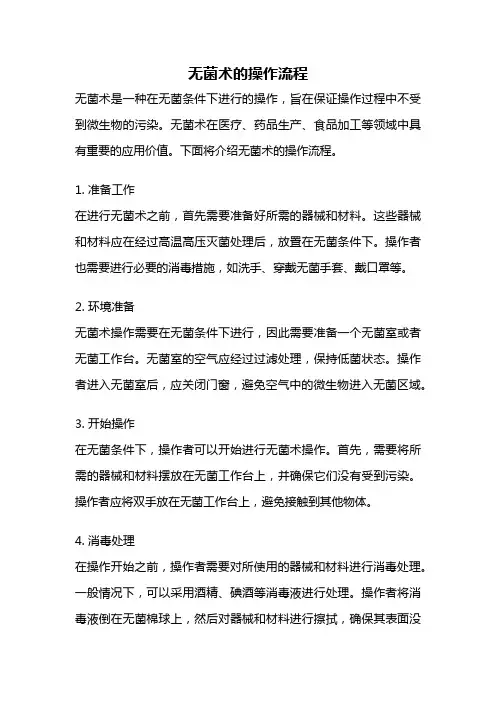 无菌术的操作流程

无菌术是一种在无菌条件下进行的操作，旨在保证操作过程中不受到微生物的污染。无菌术在医疗、药品生产、食品加工等领域中具有重要的应用价值。下面将介绍无菌术的操作流程。

1. 准备工作

在进行无菌术之前，首先需要准备好所需的器械和材料。这些器械和材料应在经过高温高压灭菌处理后，放置在无菌条件下。操作者也需要进行必要的消毒措施，如洗手、穿戴无菌手套、戴口罩等。

2. 环境准备

无菌术操作需要在无菌条件下进行，因此需要准备一个无菌室或者无菌工作台。无菌室的空气应经过过滤处理，保持低菌状态。操作者进入无菌室后，应关闭门窗，避免空气中的微生物进入无菌区域。

3. 开始操作

在无菌条件下，操作者可以开始进行无菌术操作。首先，需要将所需的器械和材料摆放在无菌工作台上，并确保它们没有受到污染。操作者应将双手放在无菌工作台上，避免接触到其他物体。

4. 消毒处理

在操作开始之前，操作者需要对所使用的器械和材料进行消毒处理。一般情况下，可以采用酒精、碘酒等消毒液进行处理。操作者将消毒液倒在无菌棉球上，然后对器械和材料进行擦拭，确保其表面没